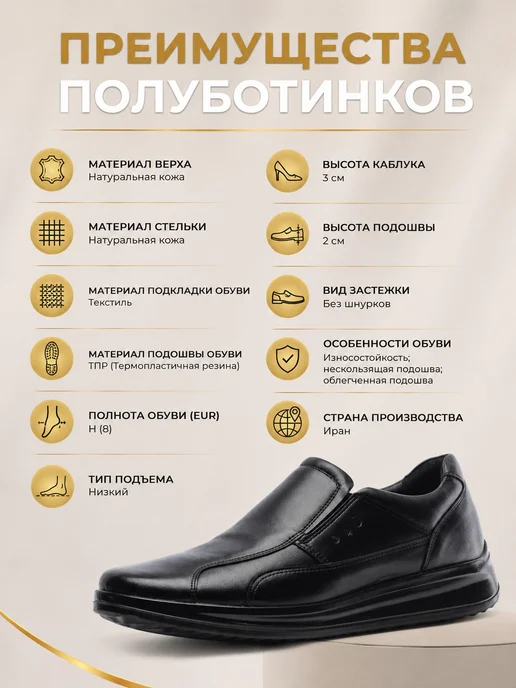 ПРЕИМУЩЕСТВА
ПОЛУБОТИНКОВ

МАТЕРИАЛ ВЕРХА
Натуральная кожа

МАТЕРИАЛ СТЕЛЬКИ
Натуральная кожа

МАТЕРИАЛ ПОДКЛАДКИ ОБУВИ
Текстиль

МАТЕРИАЛ ПОДОШВЫ ОБУВИ
ТПР (Термопластичная резина)

ПОЛНОТА ОБУВИ (EUR)
H (8)

ТИП ПОДЪЕМА
Низкий

ВЫСОТА КАБЛУКА
3 см

ВЫСОТА ПОДОШВЫ
2 см

ВИД ЗАСТЕЖКИ
Без шнурков

ОСОБЕННОСТИ ОБУВИ
Износостойкость; нескользящая подошва; облегченная подошва

СТРАНА ПРОИЗВОДСТВА
Иран